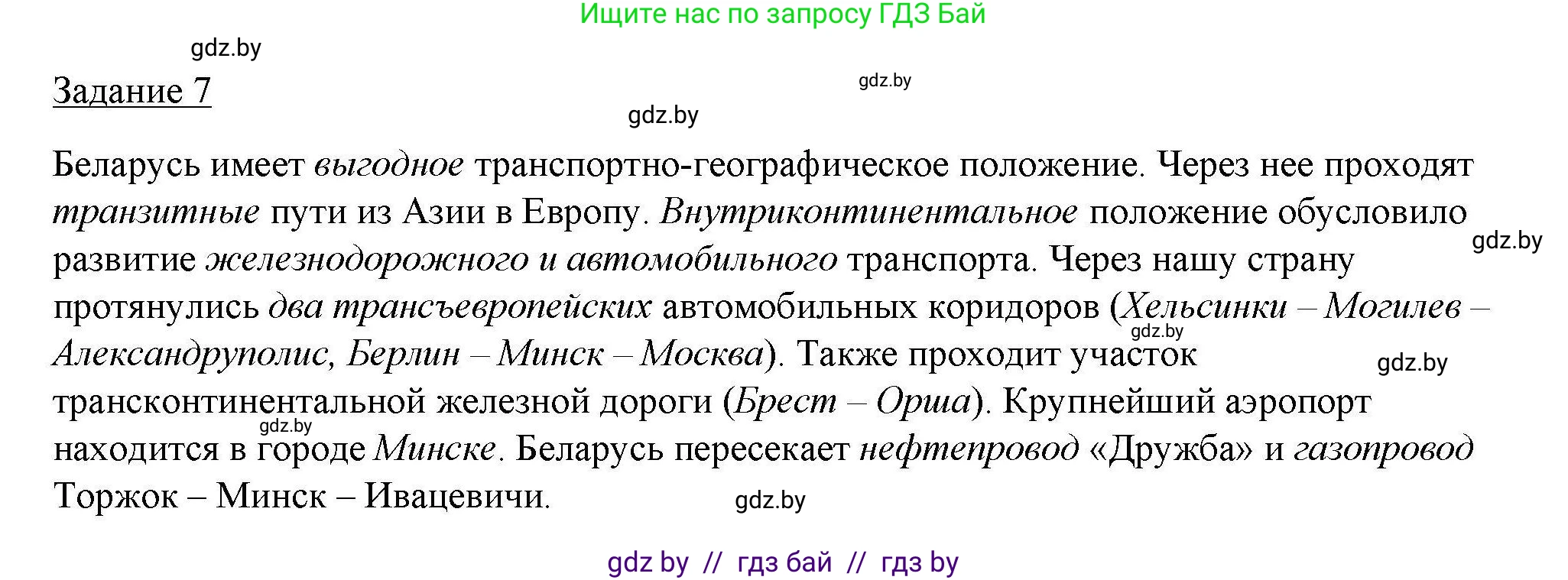 Ищите нас по запросу ГДЗ Бай

gdz.by

Задание 7

gdz.by

gdz.by

Беларусь имеет выгодное транспортно-географическое положение. Через нее проходят транзитные пути из Азии в Европу. Внутриконтинентальное положение обусловило развитие железнодорожного и автомобильного транспорта. Через нашу страну протянулись два трансъевропейских автомобильных коридоров (Хельсинки – Могилев – Александруполис, Берлин – Минск – Москва). Также проходит участок трансконтинентальной железной дороги (Брест – Орша). Крупнейший аэропорт находится в городе Минске. Беларусь пересекает нефтепровод «Дружба» и газопровод Торжок – Минск – Ивацевичи.

gdz.by

gdz.by

gdz.by

gdz.by

gdz.by

gdz by // гдз бай // гдз by